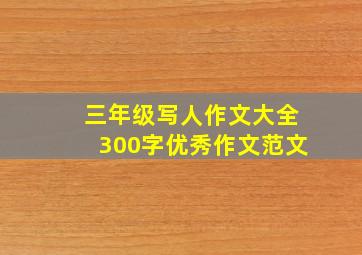 三年级写人作文大全
300字优秀作文范文